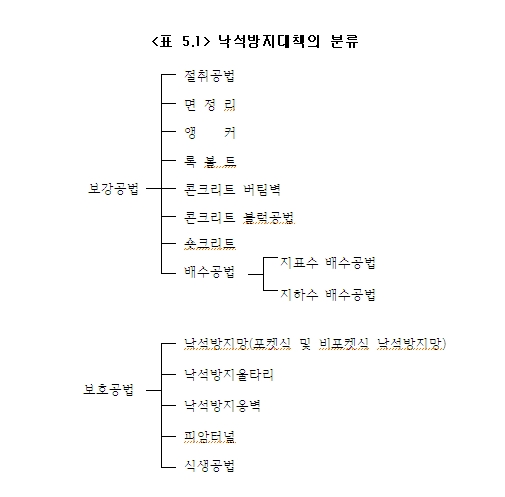 <표 5.1> 낙석방지대책의 분류

보강공법
절취공법
면 정 리
앵 커
록 볼 트
콘크리트 버팀벽
콘크리트 블럭공법
숏크리트
배수공법
지표수 배수공법
지하수 배수공법

보호공법
낙석방지망(포켓식 및 비포켓식 낙석방지망)
낙석방지울타리
낙석방지옹벽
피암터널
식생공법